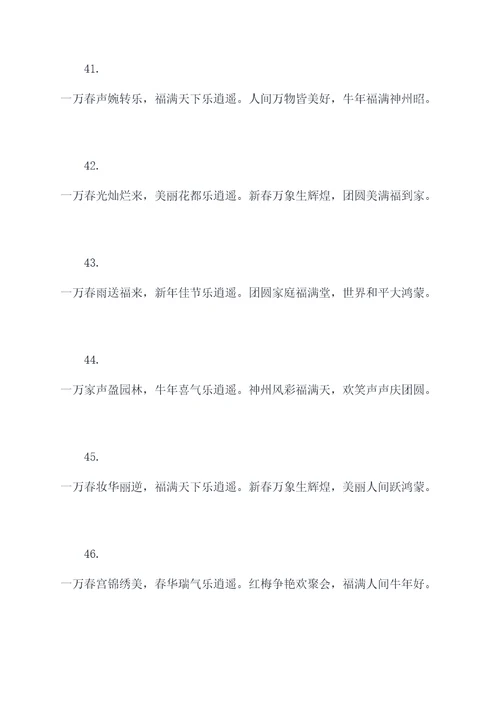 41.

一万春声婉转乐，福满天下乐逍遥。人间万物皆美好，牛年福满神州昭。

42.

一万春光灿烂来，美丽花都乐逍遥。新春万象生辉煌，团圆美满福到家。

43.

一万春雨送福来，新年佳节乐逍遥。团圆家庭福满堂，世界和平大鸿蒙。

44.

一万家声盈园林，牛年喜气乐逍遥。神州风彩福满天，欢笑声声庆团圆。

45.

一万春妆华丽逆，福满天下乐逍遥。新春万象生辉煌，美丽人间跃鸿蒙。

46.

一万春宫锦绣美，春华瑞气乐逍遥。红梅争艳欢聚会，福满人间牛年好。